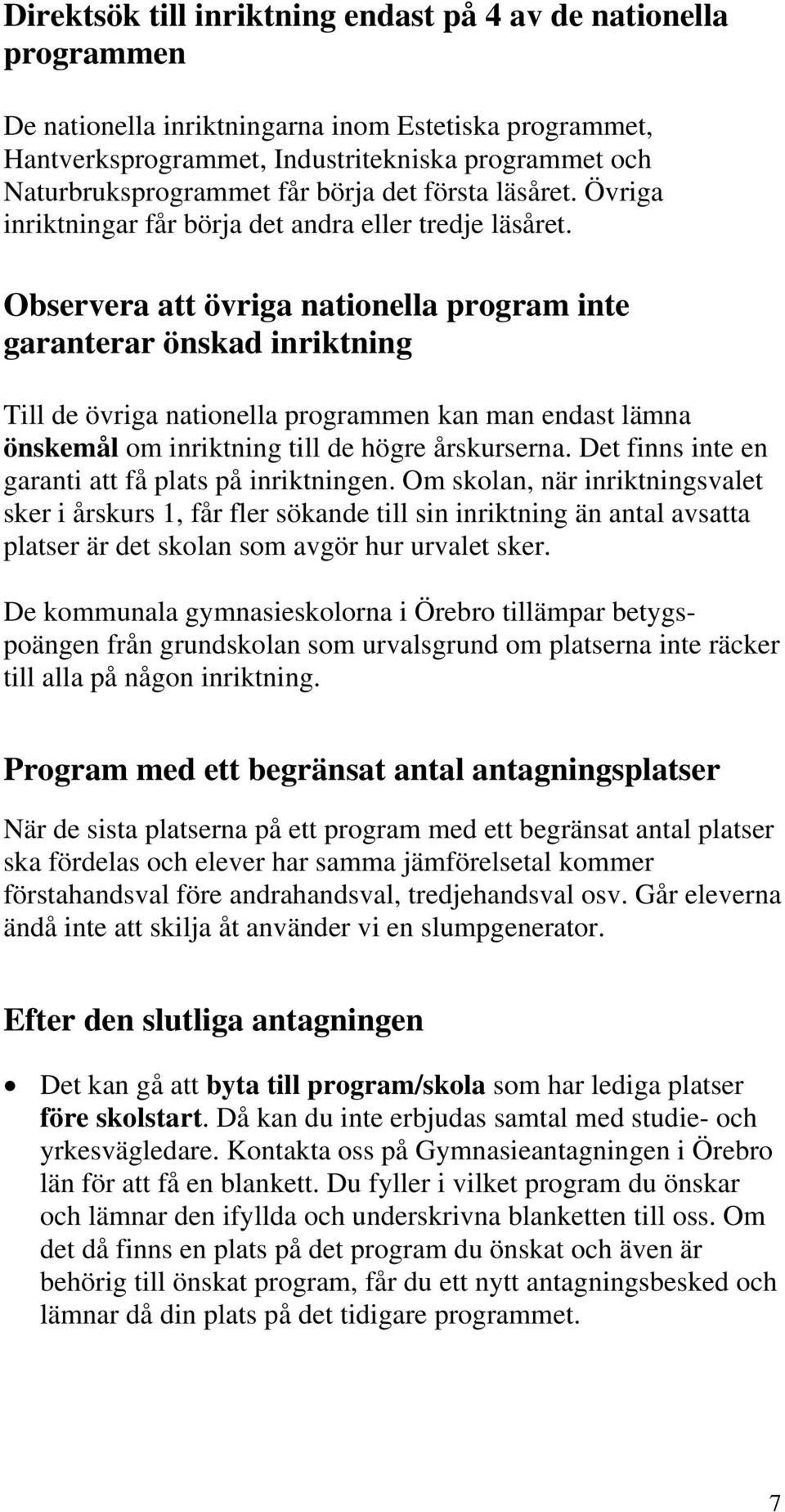 Direktsök till inriktning endast på 4 av de nationella programmen

De nationella inriktningarna inom Estetiska programmet, Hantverksprogrammet, Industritekniska programmet och Naturbruksprogrammet får börja det första läsåret. Övriga inriktningar får börja det andra eller tredje läsåret.

Observera att övriga nationella program inte garanterar önskad inriktning

Till de övriga nationella programmen kan man endast lämna önskemål om inriktning till de högre årskurserna. Det finns inte en garanti att få plats på inriktningen. Om skolan, när inriktningsvalet sker i årskurs 1, får fler sökande till sin inriktning än antal avsatta platser är det skolan som avgör hur urvalet sker.

De kommunala gymnasieskolorna i Örebro tillämpar betygspoängen från grundskolan som urvalsgrund om platserna inte räcker till alla på någon inriktning.

Program med ett begränsat antal antagningsplatser

När de sista platserna på ett program med ett begränsat antal platser ska fördelas och elever har samma jämförelsetal kommer förstahandsval före andrahandsval, tredjehandsval osv. Går eleverna ändå inte att skilja åt använder vi en slumpgenerator.

Efter den slutliga antagningen

• Det kan gå att byta till program/skola som har lediga platser före skolstart. Då kan du inte erbjudas samtal med studie- och yrkesvägledare. Kontakta oss på Gymnasieantagningen i Örebro län för att få en blankett. Du fyller i vilket program du önskar och lämnar den ifyllda och underskrivna blanketten till oss. Om det då finns en plats på det program du önskat och även är behörig till önskat program, får du ett nytt antagningsbesked och lämnar då din plats på det tidigare programmet.

7